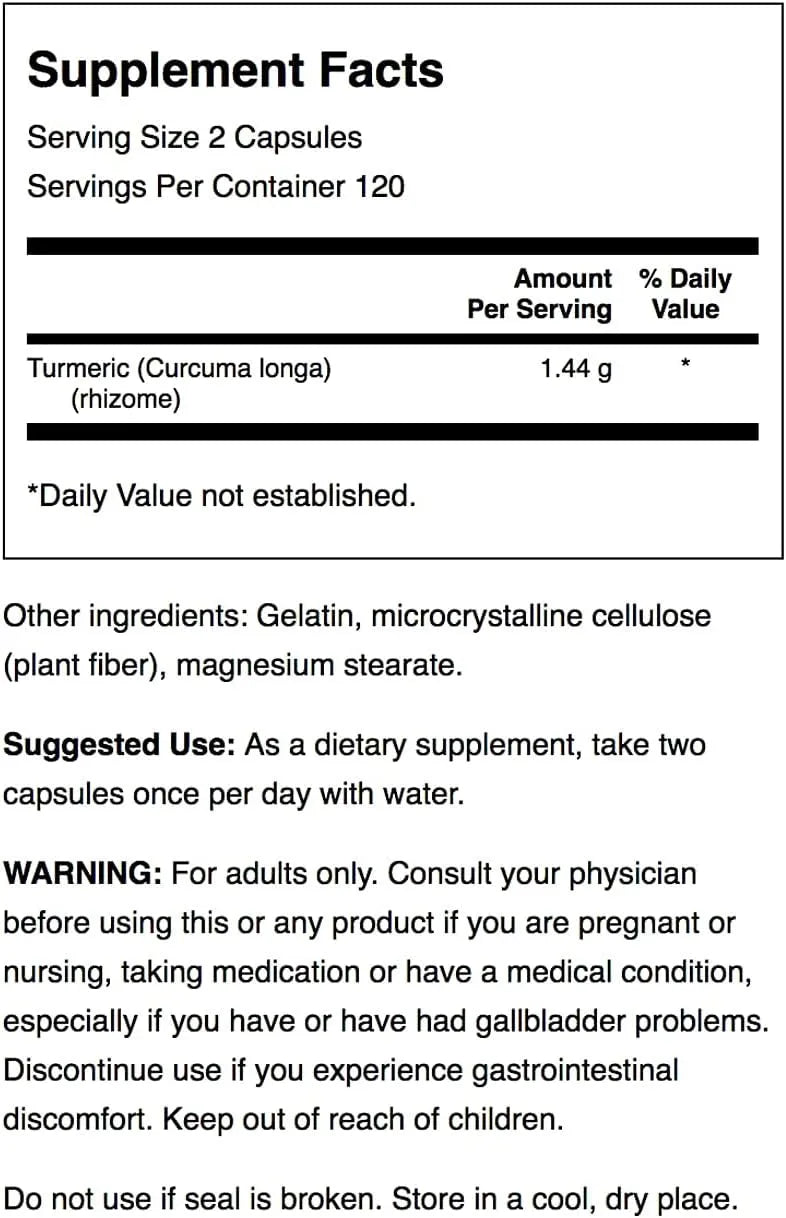 Supplement Facts
Serving Size 2 Capsules
Servings Per Container 120

| | Amount Per Serving | % Daily Value |
|---|---|---|
| Turmeric (Curcuma longa) (rhizome) | 1.44 g | * |

*Daily Value not established.

Other ingredients: Gelatin, microcrystalline cellulose (plant fiber), magnesium stearate.

Suggested Use: As a dietary supplement, take two capsules once per day with water.

WARNING: For adults only. Consult your physician before using this or any product if you are pregnant or nursing, taking medication or have a medical condition, especially if you have or have had gallbladder problems. Discontinue use if you experience gastrointestinal discomfort. Keep out of reach of children.

Do not use if seal is broken. Store in a cool, dry place.